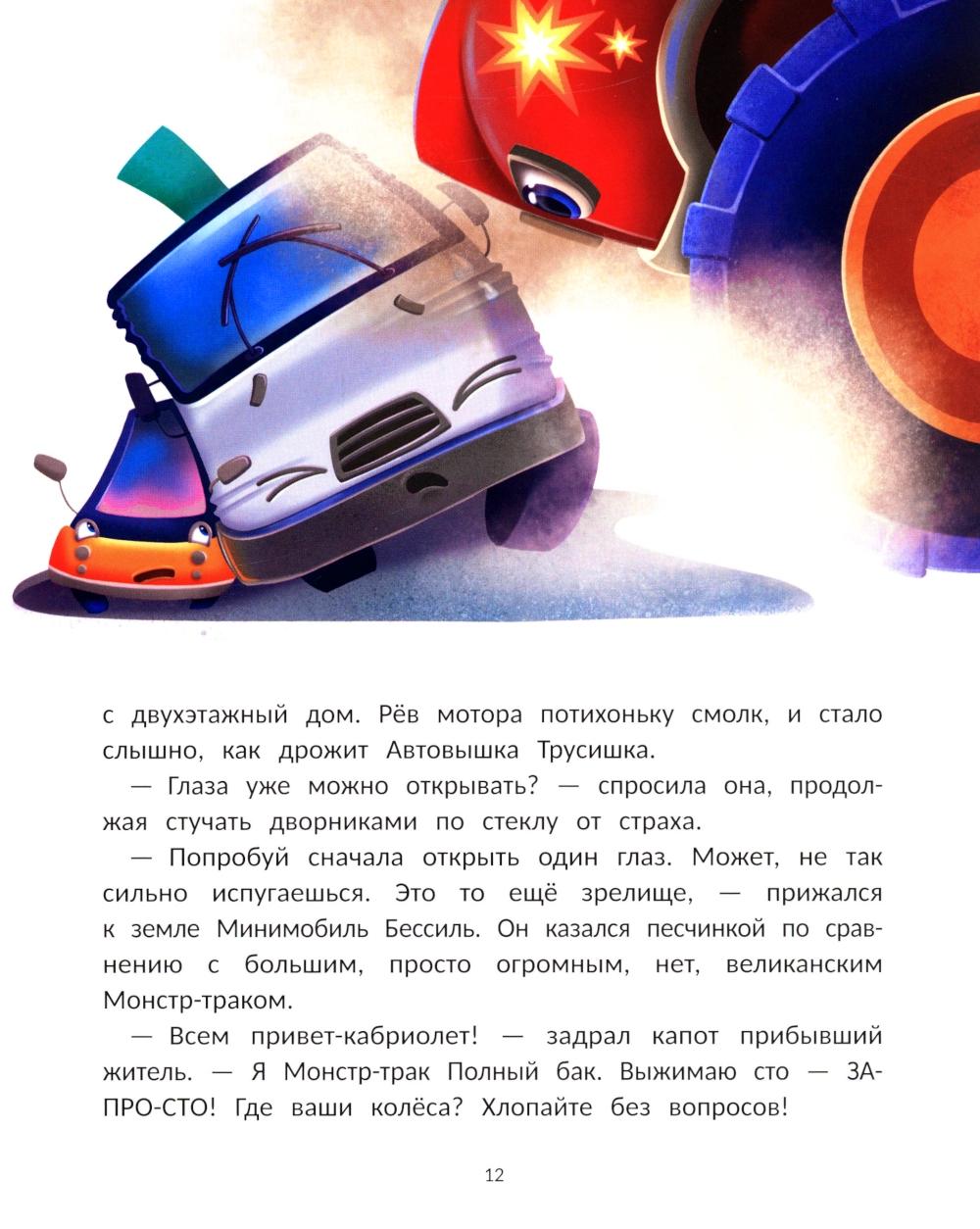 с двухэтажный дом. Рёв мотора потихоньку смолк, и стало слышно, как дрожит Автовышка Трусишка.

— Глаза уже можно открывать? — спросила она, продолжая стучать дворниками по стеклу от страха.

— Попробуй сначала открыть один глаз. Может, не так сильно испугаешься. Это то ещё зрелище, — прижался к земле Минимобиль Бессиль. Он казался песчинкой по сравнению с большим, просто огромным, нет, великанским Монстр-траком.

— Всем привет-кабриолет! — задрал капот прибывший житель. — Я Монстр-трак Полный бак. Выжимаю сто — ЗА-ПРО-СТО! Где ваши колёса? Хлопайте без вопросов!

12